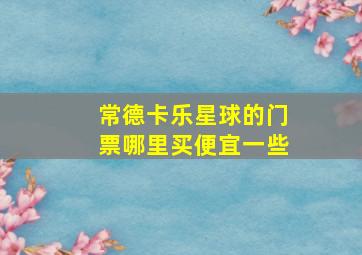 常德卡乐星球的门票哪里买便宜一些